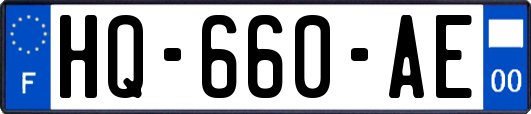 F
HQ-660-AE
00